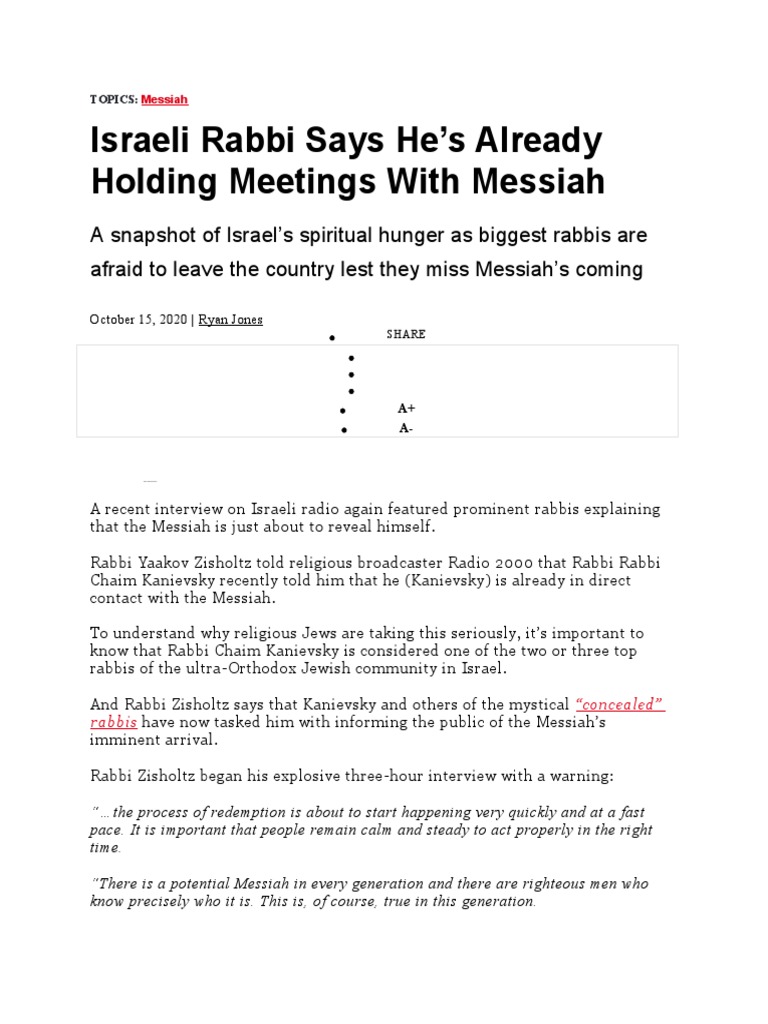 TOPICS: Messiah

Israeli Rabbi Says He's Already Holding Meetings With Messiah

A snapshot of Israel's spiritual hunger as biggest rabbis are afraid to leave the country lest they miss Messiah's coming

October 15, 2020 | Ryan Jones

SHARE

A+

A-

A recent interview on Israeli radio again featured prominent rabbis explaining that the Messiah is just about to reveal himself.

Rabbi Yaakov Zisholtz told religious broadcaster Radio 2000 that Rabbi Rabbi Chaim Kanievsky recently told him that he (Kanievsky) is already in direct contact with the Messiah.

To understand why religious Jews are taking this seriously, it's important to know that Rabbi Chaim Kanievsky is considered one of the two or three top rabbis of the ultra-Orthodox Jewish community in Israel.

And Rabbi Zisholtz says that Kanievsky and others of the mystical "concealed" rabbis have now tasked him with informing the public of the Messiah's imminent arrival.

Rabbi Zisholtz began his explosive three-hour interview with a warning:

"…the process of redemption is about to start happening very quickly and at a fast pace. It is important that people remain calm and steady to act properly in the right time.

"There is a potential Messiah in every generation and there are righteous men who know precisely who it is. This is, of course, true in this generation.